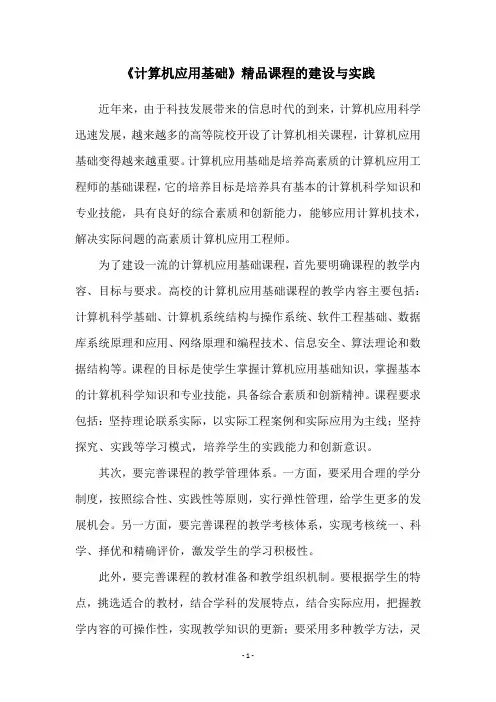 《计算机应用基础》精品课程的建设与实践

近年来，由于科技发展带来的信息时代的到来，计算机应用科学迅速发展，越来越多的高等院校开设了计算机相关课程，计算机应用基础变得越来越重要。计算机应用基础是培养高素质的计算机应用工程师的基础课程，它的培养目标是培养具有基本的计算机科学知识和专业技能，具有良好的综合素质和创新能力，能够应用计算机技术，解决实际问题的高素质计算机应用工程师。

为了建设一流的计算机应用基础课程，首先要明确课程的教学内容、目标与要求。高校的计算机应用基础课程的教学内容主要包括：计算机科学基础、计算机系统结构与操作系统、软件工程基础、数据库系统原理和应用、网络原理和编程技术、信息安全、算法理论和数据结构等。课程的目标是使学生掌握计算机应用基础知识，掌握基本的计算机科学知识和专业技能，具备综合素质和创新精神。课程要求包括：坚持理论联系实际，以实际工程案例和实际应用为主线；坚持探究、实践等学习模式，培养学生的实践能力和创新意识。

其次，要完善课程的教学管理体系。一方面，要采用合理的学分制度，按照综合性、实践性等原则，实行弹性管理，给学生更多的发展机会。另一方面，要完善课程的教学考核体系，实现考核统一、科学、择优和精确评价，激发学生的学习积极性。

此外，要完善课程的教材准备和教学组织机制。要根据学生的特点，挑选适合的教材，结合学科的发展特点，结合实际应用，把握教学内容的可操作性，实现教学知识的更新；要采用多种教学方法，灵

- 1 -